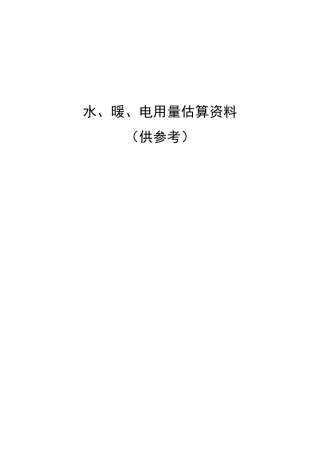 水、暖、电用量估算资料

（供参考）